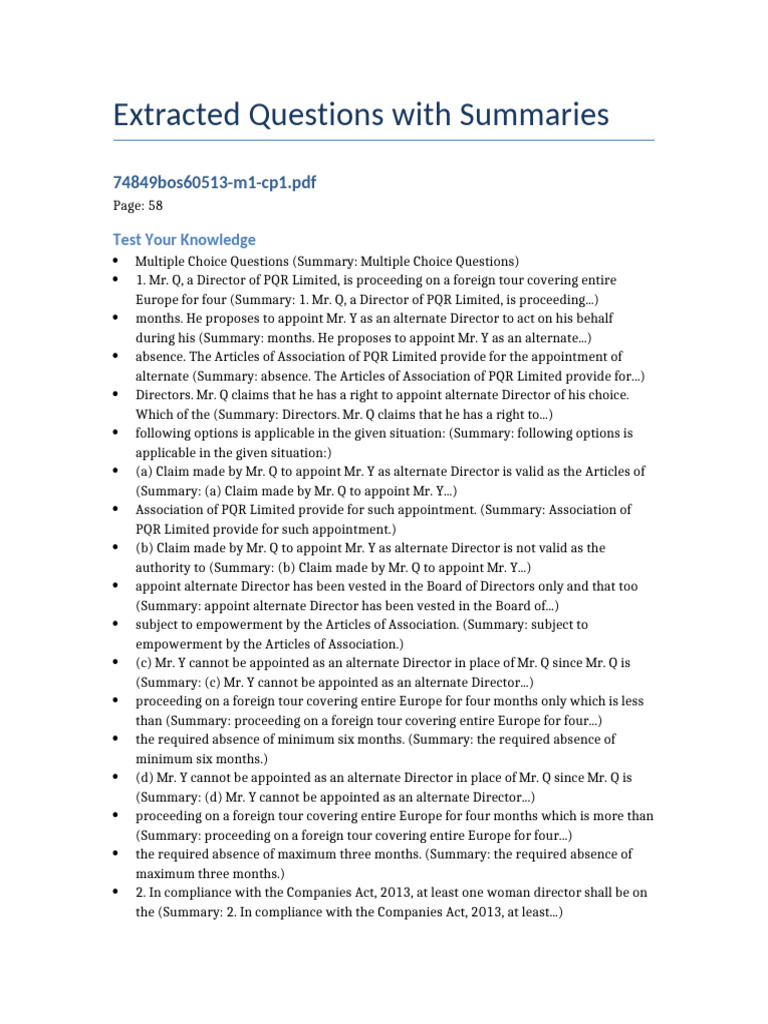 Extracted Questions with Summaries

74849bos60513-m1-cp1.pdf

Page: 58

Test Your Knowledge

• Multiple Choice Questions (Summary: Multiple Choice Questions)
• 1. Mr. Q, a Director of PQR Limited, is proceeding on a foreign tour covering entire Europe for four (Summary: 1. Mr. Q, a Director of PQR Limited, is proceeding...)
• months. He proposes to appoint Mr. Y as an alternate Director to act on his behalf during his (Summary: months. He proposes to appoint Mr. Y as an alternate...)
• absence. The Articles of Association of PQR Limited provide for the appointment of alternate (Summary: absence. The Articles of Association of PQR Limited provide for...)
• Directors. Mr. Q claims that he has a right to appoint alternate Director of his choice. Which of the (Summary: Directors. Mr. Q claims that he has a right to...)
• following options is applicable in the given situation: (Summary: following options is applicable in the given situation:)
• (a) Claim made by Mr. Q to appoint Mr. Y as alternate Director is valid as the Articles of (Summary: (a) Claim made by Mr. Q to appoint Mr. Y...)
• Association of PQR Limited provide for such appointment. (Summary: Association of PQR Limited provide for such appointment.)
• (b) Claim made by Mr. Q to appoint Mr. Y as alternate Director is not valid as the authority to (Summary: (b) Claim made by Mr. Q to appoint Mr. Y...)
• appoint alternate Director has been vested in the Board of Directors only and that too (Summary: appoint alternate Director has been vested in the Board of...)
• subject to empowerment by the Articles of Association. (Summary: subject to empowerment by the Articles of Association.)
• (c) Mr. Y cannot be appointed as an alternate Director in place of Mr. Q since Mr. Q is (Summary: (c) Mr. Y cannot be appointed as an alternate Director...)
• proceeding on a foreign tour covering entire Europe for four months only which is less than (Summary: proceeding on a foreign tour covering entire Europe for four...)
• the required absence of minimum six months. (Summary: the required absence of minimum six months.)
• (d) Mr. Y cannot be appointed as an alternate Director in place of Mr. Q since Mr. Q is (Summary: (d) Mr. Y cannot be appointed as an alternate Director...)
• proceeding on a foreign tour covering entire Europe for four months which is more than (Summary: proceeding on a foreign tour covering entire Europe for four...)
• the required absence of maximum three months. (Summary: the required absence of maximum three months.)
• 2. In compliance with the Companies Act, 2013, at least one woman director shall be on the (Summary: 2. In compliance with the Companies Act, 2013, at least...)